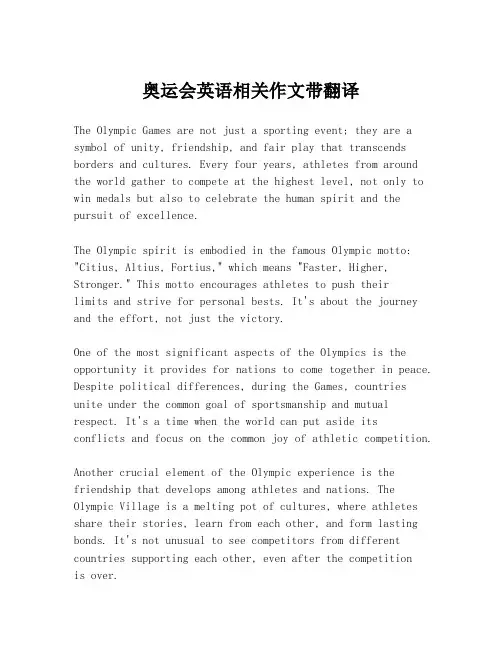 奥运会英语相关作文带翻译

The Olympic Games are not just a sporting event; they are a symbol of unity, friendship, and fair play that transcends borders and cultures. Every four years, athletes from around the world gather to compete at the highest level, not only to win medals but also to celebrate the human spirit and the pursuit of excellence.

The Olympic spirit is embodied in the famous Olympic motto: "Citius, Altius, Fortius," which means "Faster, Higher, Stronger." This motto encourages athletes to push their limits and strive for personal bests. It's about the journey and the effort, not just the victory.

One of the most significant aspects of the Olympics is the opportunity it provides for nations to come together in peace. Despite political differences, during the Games, countries unite under the common goal of sportsmanship and mutual respect. It's a time when the world can put aside its conflicts and focus on the common joy of athletic competition.

Another crucial element of the Olympic experience is the friendship that develops among athletes and nations. The Olympic Village is a melting pot of cultures, where athletes share their stories, learn from each other, and form lasting bonds. It's not unusual to see competitors from different countries supporting each other, even after the competition is over.